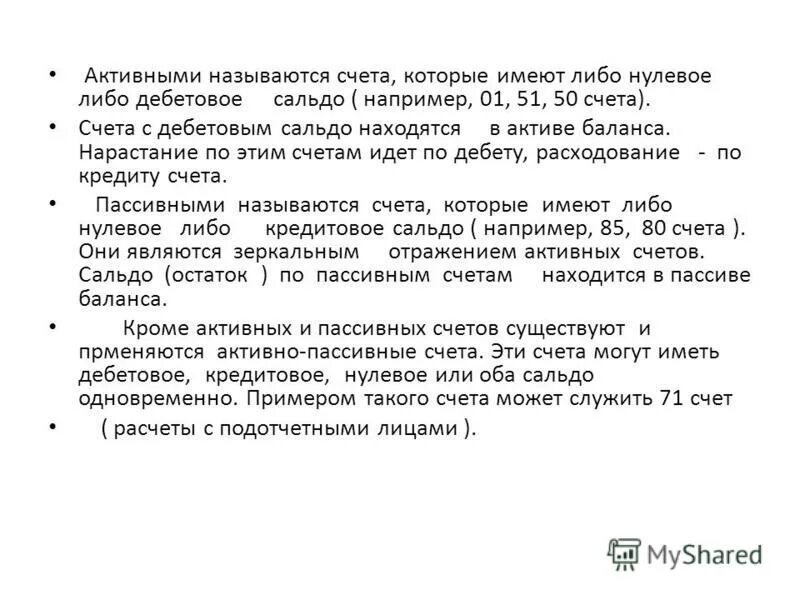 • Активными называются счета, которые имеют либо нулевое либо дебетовое сальдо ( например, 01, 51, 50 счета).

• Счета с дебетовым сальдо находятся в активе баланса. Нарастание по этим счетам идет по дебету, расходование - по кредиту счета.

• Пассивными называются счета, которые имеют либо нулевое либо кредитовое сальдо ( например, 85, 80 счета ). Они являются зеркальным отражением активных счетов. Сальдо (остаток ) по пассивным счетам находится в пассиве баланса.

• Кроме активных и пассивных счетов существуют и прменяются активно-пассивные счета. Эти счета могут иметь дебетовое, кредитовое, нулевое или оба сальдо одновременно. Примером такого счета может служить 71 счет

• ( расчеты с подотчетными лицами ).

MyShared